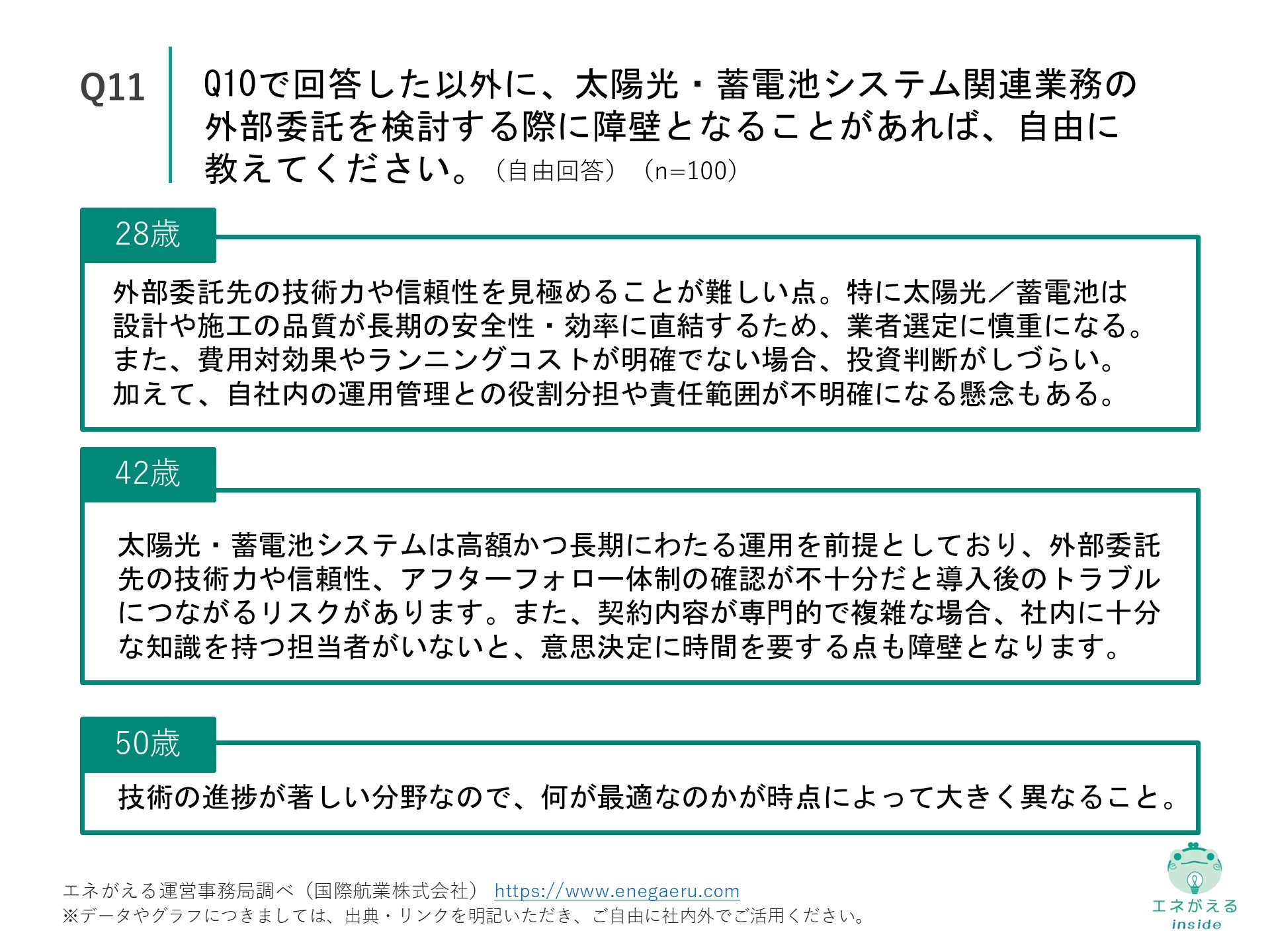 Q11

Q10で回答した以外に、太陽光・蓄電池システム関連業務の外部委託を検討する際に障壁となることがあれば、自由に教えてください。（自由回答）（n=100）

28歳

外部委託先の技術力や信頼性を見極めることが難しい点。特に太陽光／蓄電池は設計や施工の品質が長期の安全性・効率に直結するため、業者選定に慎重になる。また、費用対効果やランニングコストが明確でない場合、投資判断がしづらい。加えて、自社内の運用管理との役割分担や責任範囲が不明確になる懸念もある。

42歳

太陽光・蓄電池システムは高額かつ長期にわたる運用を前提としており、外部委託先の技術力や信頼性、アフターフォロー体制の確認が不十分だと導入後のトラブルにつながるリスクがあります。また、契約内容が専門的で複雑な場合、社内に十分な知識を持つ担当者がいないと、意思決定に時間を要する点も障壁となります。

50歳

技術の進捗が著しい分野なので、何が最適なのかが時点によって大きく異なること。

エネがえる運営事務局調べ（国際航業株式会社） https://www.enegaeru.com
※データやグラフにつきましては、出典・リンクを明記いただき、ご自由に社内外でご活用ください。

エネがえる
inside